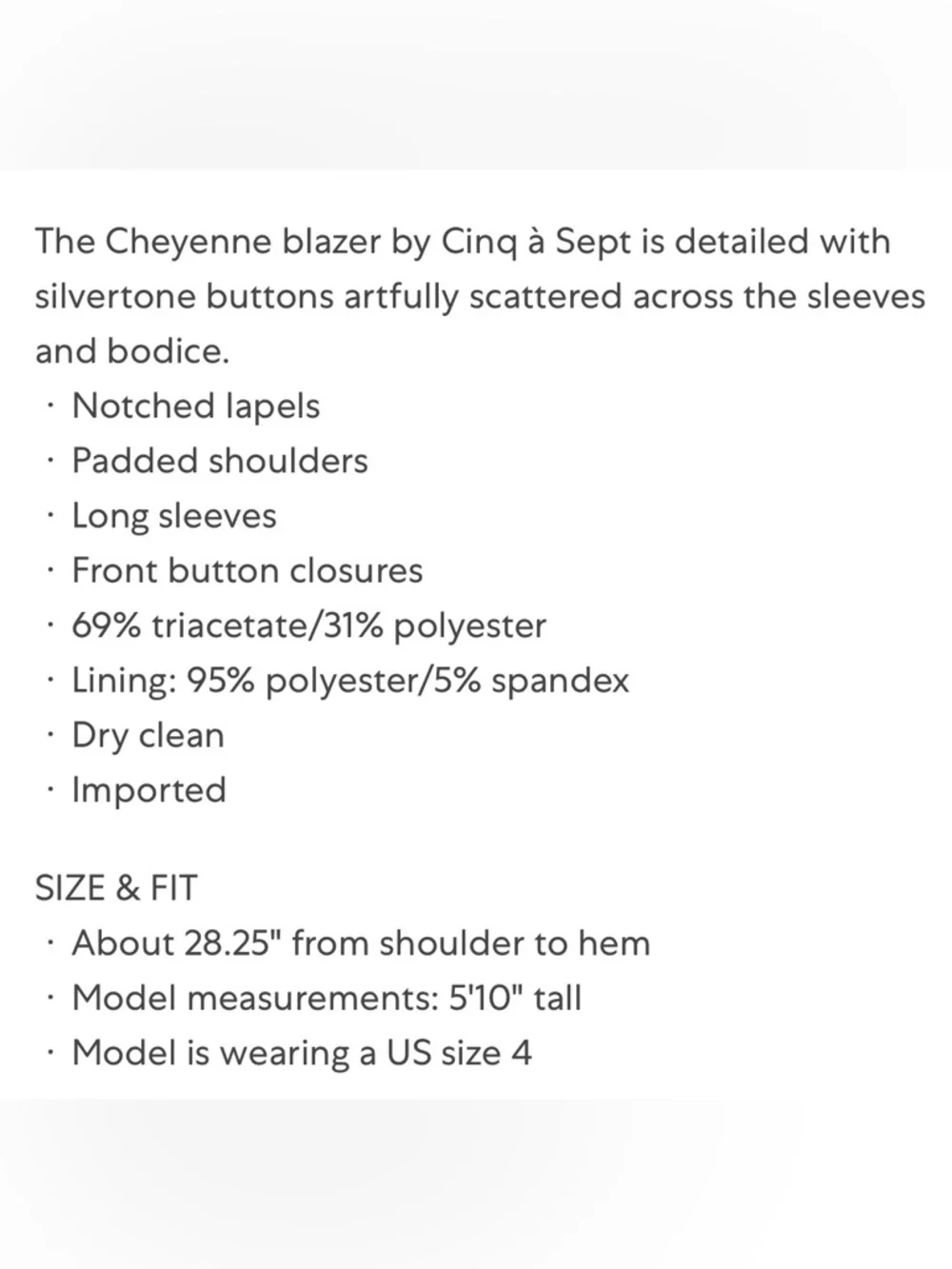 The Cheyenne blazer by Cinq à Sept is detailed with silvertone buttons artfully scattered across the sleeves and bodice.

· Notched lapels
· Padded shoulders
· Long sleeves
· Front button closures
· 69% triacetate/31% polyester
· Lining: 95% polyester/5% spandex
· Dry clean
· Imported

SIZE & FIT
· About 28.25" from shoulder to hem
· Model measurements: 5'10" tall
· Model is wearing a US size 4